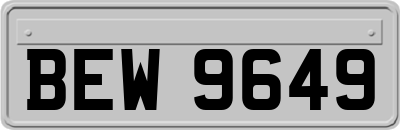 BEW 9649